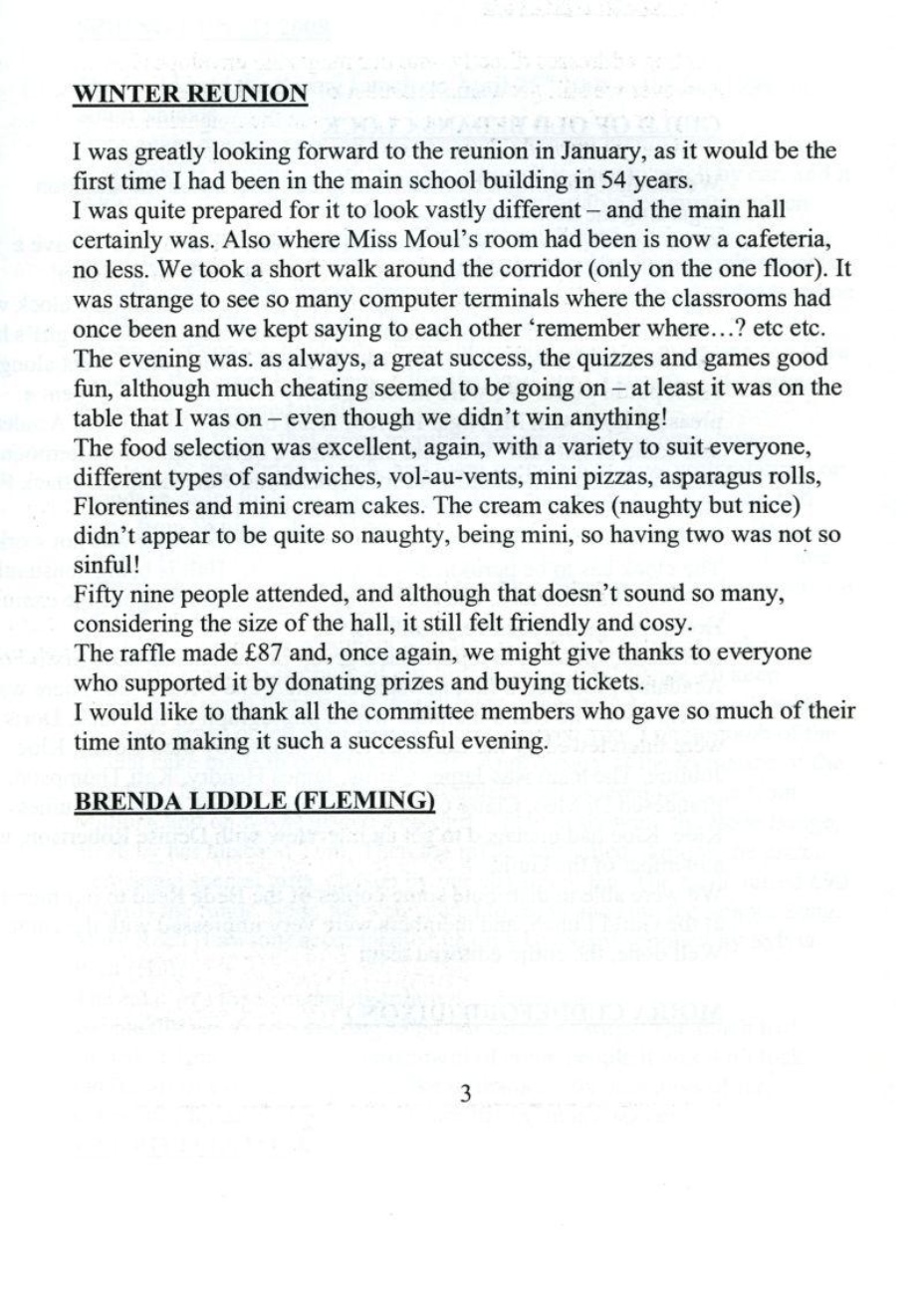 **WINTER REUNION**

I was greatly looking forward to the reunion in January, as it would be the first time I had been in the main school building in 54 years.

I was quite prepared for it to look vastly different – and the main hall certainly was. Also where Miss Moul's room had been is now a cafeteria, no less. We took a short walk around the corridor (only on the one floor). It was strange to see so many computer terminals where the classrooms had once been and we kept saying to each other 'remember where…? etc etc.

The evening was. as always, a great success, the quizzes and games good fun, although much cheating seemed to be going on – at least it was on the table that I was on – even though we didn't win anything!

The food selection was excellent, again, with a variety to suit everyone, different types of sandwiches, vol-au-vents, mini pizzas, asparagus rolls, Florentines and mini cream cakes. The cream cakes (naughty but nice) didn't appear to be quite so naughty, being mini, so having two was not so sinful!

Fifty nine people attended, and although that doesn't sound so many, considering the size of the hall, it still felt friendly and cosy.

The raffle made £87 and, once again, we might give thanks to everyone who supported it by donating prizes and buying tickets.

I would like to thank all the committee members who gave so much of their time into making it such a successful evening.

**BRENDA LIDDLE (FLEMING)**

3